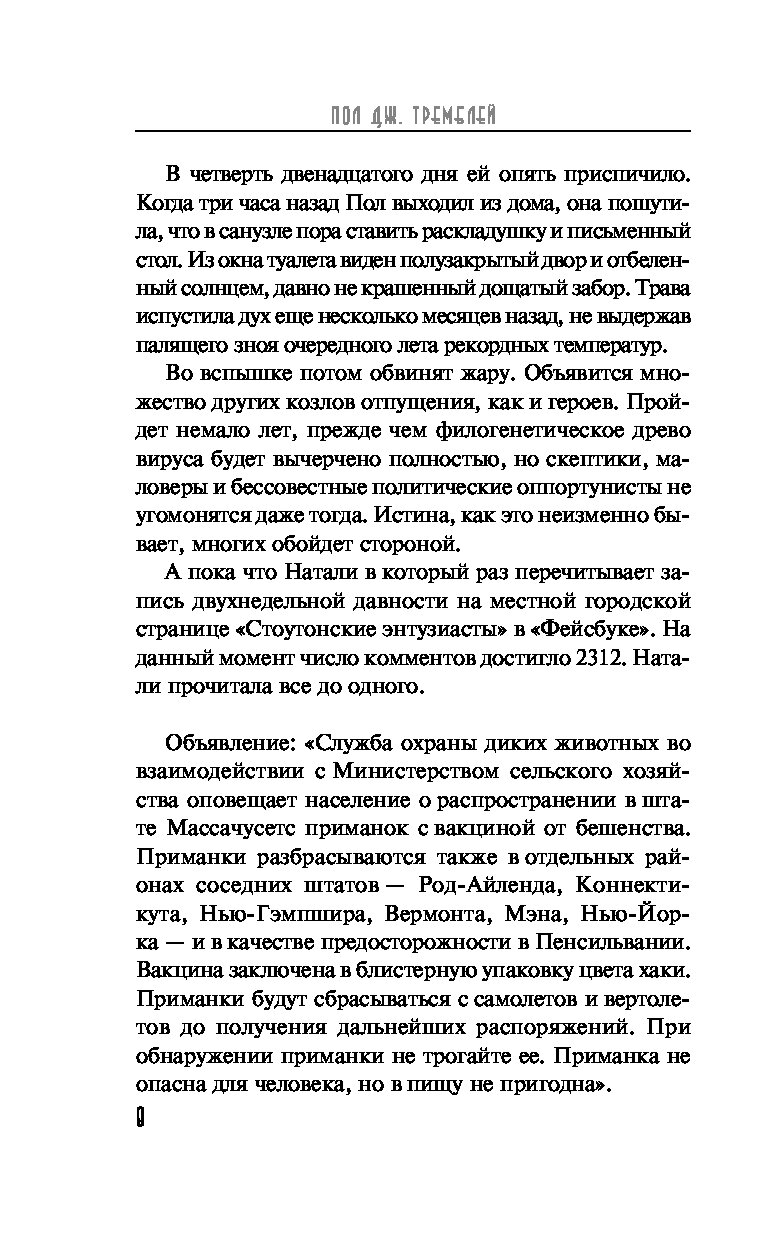 ПОЛ ДЖ. ТРЕМБЛЕЙ

В четверть двенадцатого дня ей опять приспичило. Когда три часа назад Пол выходил из дома, она пошутила, что в санузле пора ставить раскладушку и письменный стол. Из окна туалета виден полузакрытый двор и отбеленный солнцем, давно не крашенный дощатый забор. Трава испустила дух еще несколько месяцев назад, не выдержав палящего зноя очередного лета рекордных температур.

Во вспышке потом обвинят жару. Объявится множество других козлов отпущения, как и героев. Пройдет немало лет, прежде чем филогенетическое древо вируса будет вычерчено полностью, но скептики, маловеры и бессовестные политические оппортунисты не угомонятся даже тогда. Истина, как это неизменно бывает, многих обойдет стороной.

А пока что Натали в который раз перечитывает запись двухнедельной давности на местной городской странице «Стоутонские энтузиасты» в «Фейсбуке». На данный момент число комментов достигло 2312. Натали прочитала все до одного.

Объявление: «Служба охраны диких животных во взаимодействии с Министерством сельского хозяйства оповещает население о распространении в штате Массачусетс приманок с вакциной от бешенства. Приманки разбрасываются также в отдельных районах соседних штатов — Род-Айленда, Коннектикута, Нью-Гэмпшира, Вермонта, Мэна, Нью-Йорка — и в качестве предосторожности в Пенсильвании. Вакцина заключена в блистерную упаковку цвета хаки. Приманки будут сбрасываться с самолетов и вертолетов до получения дальнейших распоряжений. При обнаружении приманки не трогайте ее. Приманка не опасна для человека, но в пищу не пригодна».

8